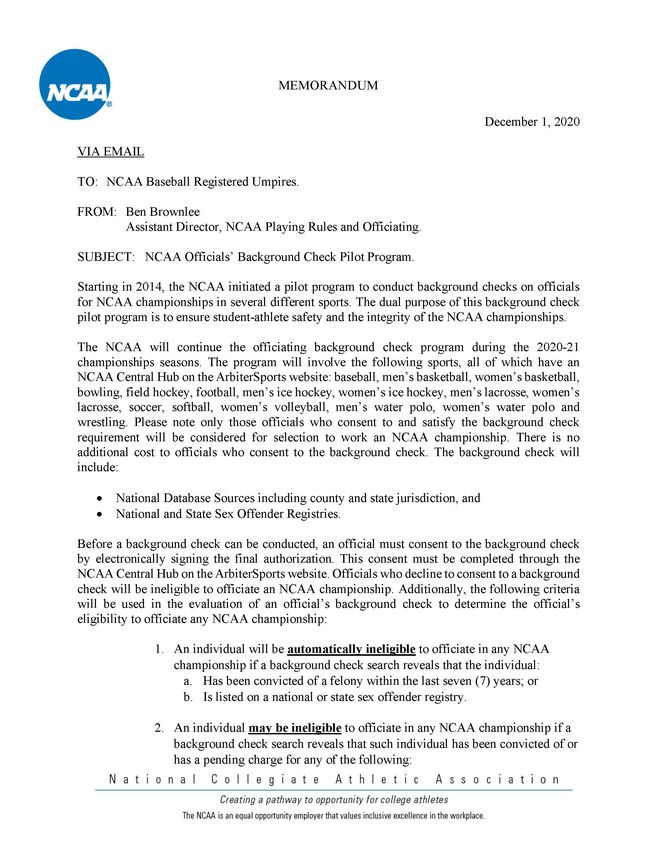 NCAA

MEMORANDUM

December 1, 2020

VIA EMAIL

TO: NCAA Baseball Registered Umpires.

FROM: Ben Brownlee
Assistant Director, NCAA Playing Rules and Officiating.

SUBJECT: NCAA Officials' Background Check Pilot Program.

Starting in 2014, the NCAA initiated a pilot program to conduct background checks on officials for NCAA championships in several different sports. The dual purpose of this background check pilot program is to ensure student-athlete safety and the integrity of the NCAA championships.

The NCAA will continue the officiating background check program during the 2020-21 championships seasons. The program will involve the following sports, all of which have an NCAA Central Hub on the ArbiterSports website: baseball, men's basketball, women's basketball, bowling, field hockey, football, men's ice hockey, women's ice hockey, men's lacrosse, women's lacrosse, soccer, softball, women's volleyball, men's water polo, women's water polo and wrestling. Please note only those officials who consent to and satisfy the background check requirement will be considered for selection to work an NCAA championship. There is no additional cost to officials who consent to the background check. The background check will include:

• National Database Sources including county and state jurisdiction, and
• National and State Sex Offender Registries.

Before a background check can be conducted, an official must consent to the background check by electronically signing the final authorization. This consent must be completed through the NCAA Central Hub on the ArbiterSports website. Officials who decline to consent to a background check will be ineligible to officiate an NCAA championship. Additionally, the following criteria will be used in the evaluation of an official's background check to determine the official's eligibility to officiate any NCAA championship:

1. An individual will be automatically ineligible to officiate in any NCAA championship if a background check search reveals that the individual:
a. Has been convicted of a felony within the last seven (7) years; or
b. Is listed on a national or state sex offender registry.

2. An individual may be ineligible to officiate in any NCAA championship if a background check search reveals that such individual has been convicted of or has a pending charge for any of the following:

National Collegiate Athletic Association

Creating a pathway to opportunity for college athletes

The NCAA is an equal opportunity employer that values inclusive excellence in the workplace.